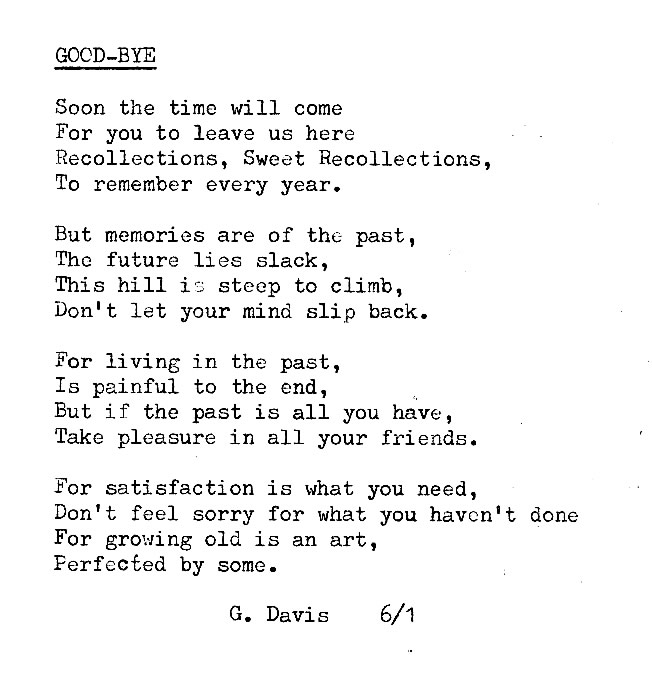 GOOD-BYE

Soon the time will come
For you to leave us here
Recollections, Sweet Recollections,
To remember every year.

But memories are of the past,
The future lies slack,
This hill is steep to climb,
Don't let your mind slip back.

For living in the past,
Is painful to the end,
But if the past is all you have,
Take pleasure in all your friends.

For satisfaction is what you need,
Don't feel sorry for what you haven't done
For growing old is an art,
Perfected by some.

G. Davis 6/1